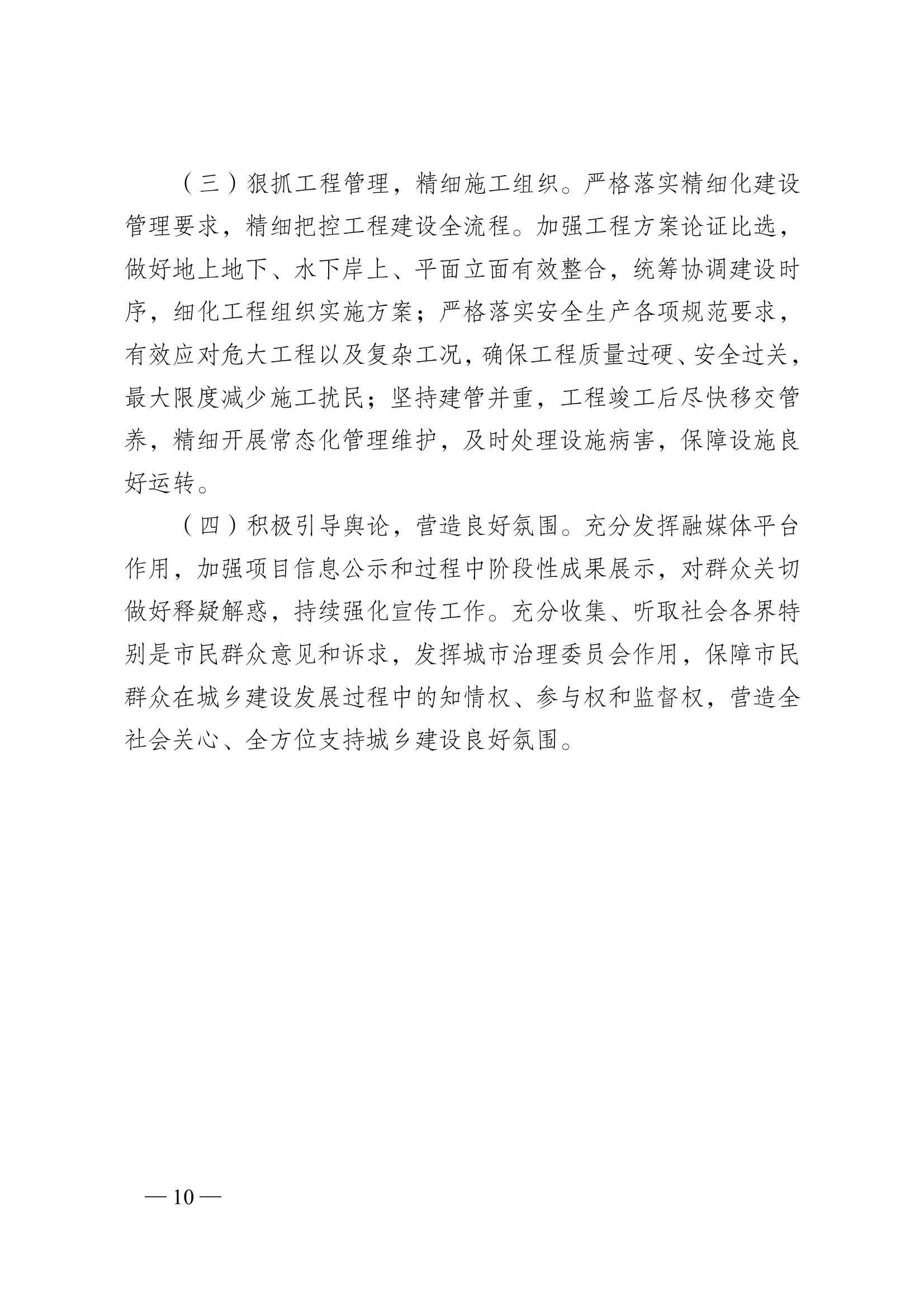 （三）狠抓工程管理，精细施工组织。严格落实精细化建设管理要求，精细把控工程建设全流程。加强工程方案论证比选，做好地上地下、水下岸上、平面立面有效整合，统筹协调建设时序，细化工程组织实施方案；严格落实安全生产各项规范要求，有效应对危大工程以及复杂工况，确保工程质量过硬、安全过关，最大限度减少施工扰民；坚持建管并重，工程竣工后尽快移交管养，精细开展常态化管理维护，及时处理设施病害，保障设施良好运转。

（四）积极引导舆论，营造良好氛围。充分发挥融媒体平台作用，加强项目信息公示和过程中阶段性成果展示，对群众关切做好释疑解惑，持续强化宣传工作。充分收集、听取社会各界特别是市民群众意见和诉求，发挥城市治理委员会作用，保障市民群众在城乡建设发展过程中的知情权、参与权和监督权，营造全社会关心、全方位支持城乡建设良好氛围。

— 10 —